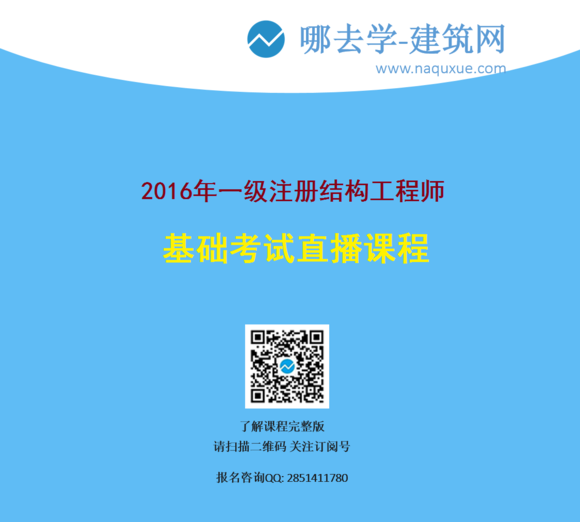 哪去学-建筑网
www.naquxue.com

2016年一级注册结构工程师

基础考试直播课程

了解课程完整版
请扫描二维码 关注订阅号

报名咨询QQ: 2851411780